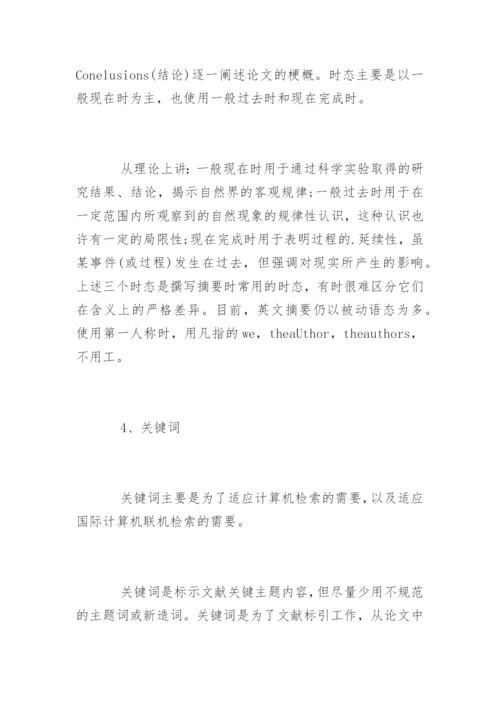 Conelusions(结论)逐一阐述论文的梗概。时态主要是以一般现在时为主，也使用一般过去时和现在完成时。

从理论上讲：一般现在时用于通过科学实验取得的研究结果、结论，揭示自然界的客观规律；一般过去时用于在一定范围内所观察到的自然现象的规律性认识，这种认识也许有一定的局限性；现在完成时用于表明过程的.延续性，虽某事件(或过程)发生在过去，但强调对现实所产生的影响。上述三个时态是撰写摘要时常用的时态，有时很难区分它们在含义上的严格差异。目前，英文摘要仍以被动语态为多。使用第一人称时，用凡指的 we，theaUthor，theauthors，不用工。

4、关键词

关键词主要是为了适应计算机检索的需要，以及适应国际计算机联机检索的需要。

关键词是标示文献关键主题内容，但尽量少用不规范的主题词或新造词。关键词是为了文献标引工作，从论文中